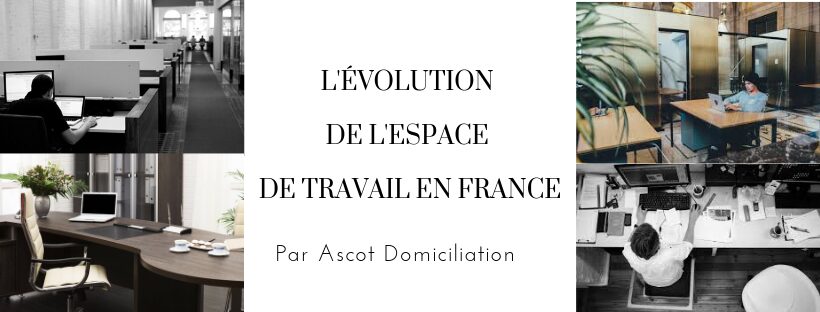 L'ÉVOLUTION
DE L'ESPACE
DE TRAVAIL EN FRANCE

Par Ascot Domiciliation